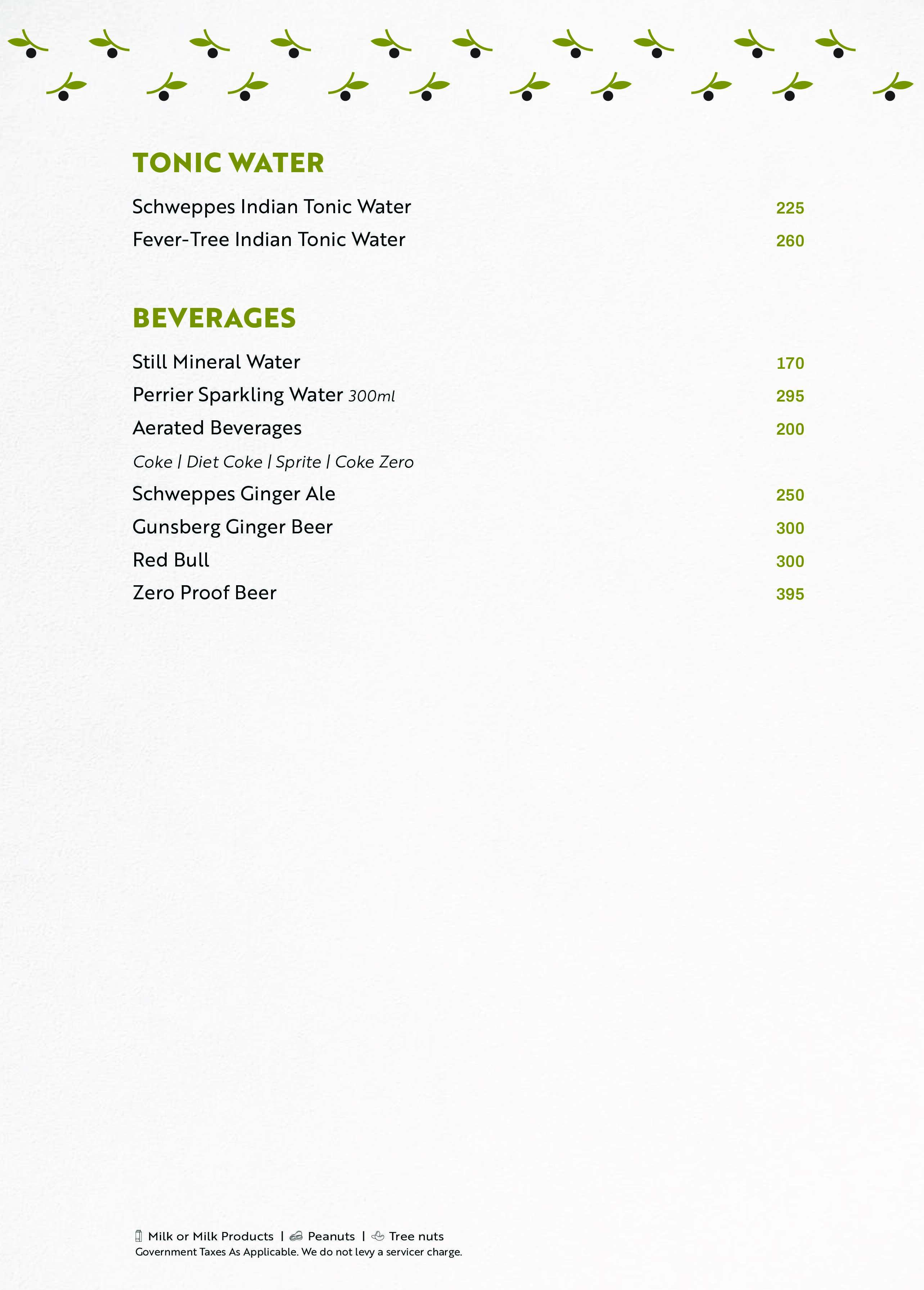 TONIC WATER

Schweppes Indian Tonic Water 225

Fever-Tree Indian Tonic Water 260

BEVERAGES

Still Mineral Water 170

Perrier Sparkling Water 300ml 295

Aerated Beverages 200

Coke | Diet Coke | Sprite | Coke Zero

Schweppes Ginger Ale 250

Gunsberg Ginger Beer 300

Red Bull 300

Zero Proof Beer 395

Milk or Milk Products | Peanuts | Tree nuts
Government Taxes As Applicable. We do not levy a servicer charge.